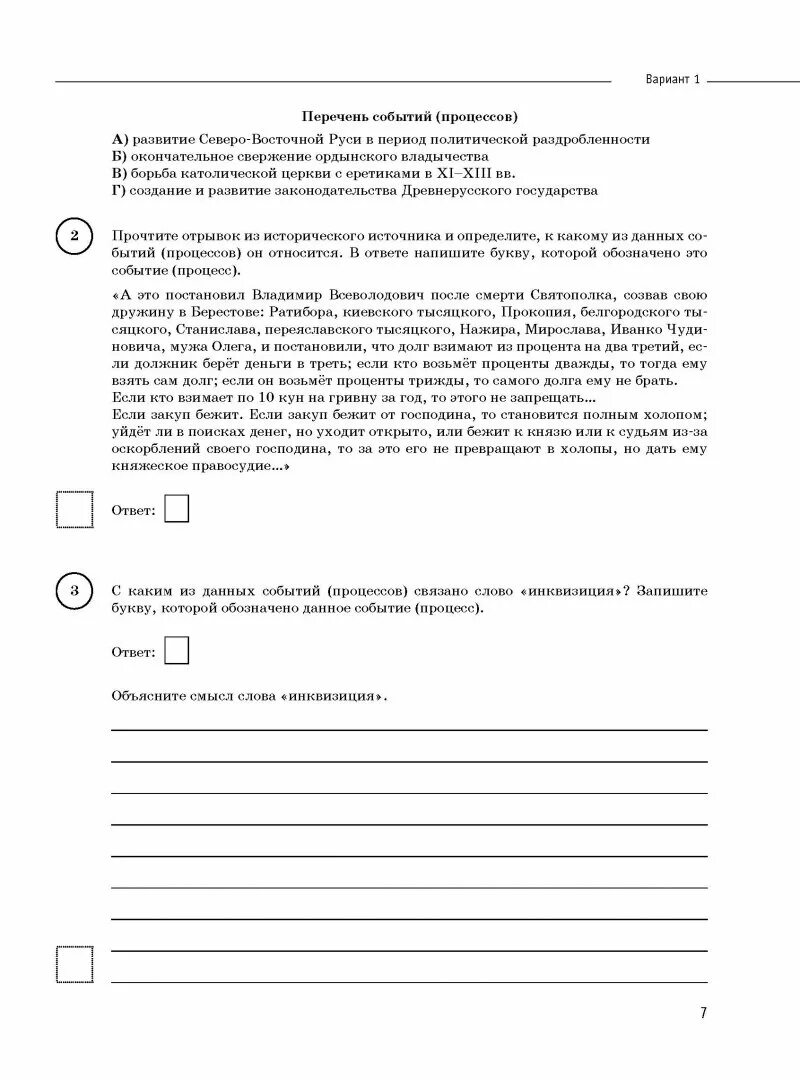 Вариант 1

Перечень событий (процессов)

А) развитие Северо-Восточной Руси в период политической раздробленности
Б) окончательное свержение ордынского владычества
В) борьба католической церкви с еретиками в XI–XIII вв.
Г) создание и развитие законодательства Древнерусского государства

2

Прочтите отрывок из исторического источника и определите, к какому из данных событий (процессов) он относится. В ответе напишите букву, которой обозначено это событие (процесс).

«А это постановил Владимир Всеволодович после смерти Святополка, созвав свою дружину в Берестове: Ратибора, киевского тысяцкого, Прокопия, белгородского тысяцкого, Станислава, переяславского тысяцкого, Нажира, Мирослава, Иванко Чудиновича, мужа Олега, и постановили, что долг взимают из процента на два третий, если должник берёт деньги в треть; если кто возьмёт проценты дважды, то тогда ему взять сам долг; если он возьмёт проценты трижды, то самого долга ему не брать.
Если кто взимает по 10 кун на гривну за год, то этого не запрещать...
Если закуп бежит. Если закуп бежит от господина, то становится полным холопом; уйдёт ли в поисках денег, но уходит открыто, или бежит к князю или к судьям из-за оскорблений своего господина, то за это его не превращают в холопы, но дать ему княжеское правосудие...»

Ответ:

3

С каким из данных событий (процессов) связано слово «инквизиция»? Запишите букву, которой обозначено данное событие (процесс).

Ответ:

Объясните смысл слова «инквизиция».

7